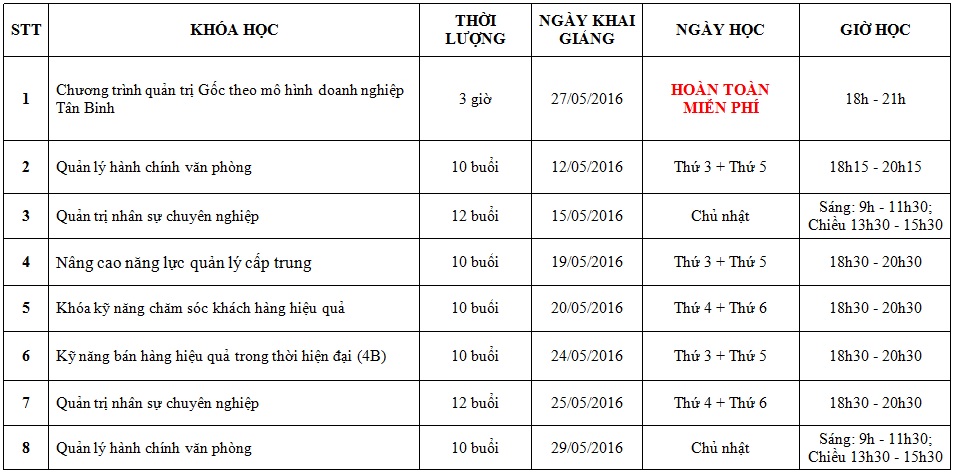 | STT | KHÓA HỌC | THỜI LƯỢNG | NGÀY KHAI GIẢNG | NGÀY HỌC | GIỜ HỌC |
|---|---|---|---|---|---|
| 1 | Chương trình quản trị Gốc theo mô hình doanh nghiệp Tân Bình | 3 giờ | 27/05/2016 | HOÀN TOÀN MIỄN PHÍ | 18h - 21h |
| 2 | Quản lý hành chính văn phòng | 10 buổi | 12/05/2016 | Thứ 3 + Thứ 5 | 18h15 - 20h15 |
| 3 | Quản trị nhân sự chuyên nghiệp | 12 buổi | 15/05/2016 | Chủ nhật | Sáng: 9h - 11h30; Chiều 13h30 - 15h30 |
| 4 | Nâng cao năng lực quản lý cấp trung | 10 buổi | 19/05/2016 | Thứ 3 + Thứ 5 | 18h30 - 20h30 |
| 5 | Khóa kỹ năng chăm sóc khách hàng hiệu quả | 10 buổi | 20/05/2016 | Thứ 4 + Thứ 6 | 18h30 - 20h30 |
| 6 | Kỹ năng bán hàng hiệu quả trong thời hiện đại (4B) | 10 buổi | 24/05/2016 | Thứ 3 + Thứ 5 | 18h30 - 20h30 |
| 7 | Quản trị nhân sự chuyên nghiệp | 12 buổi | 25/05/2016 | Thứ 4 + Thứ 6 | 18h30 - 20h30 |
| 8 | Quản lý hành chính văn phòng | 10 buổi | 29/05/2016 | Chủ nhật | Sáng: 9h - 11h30; Chiều 13h30 - 15h30 |